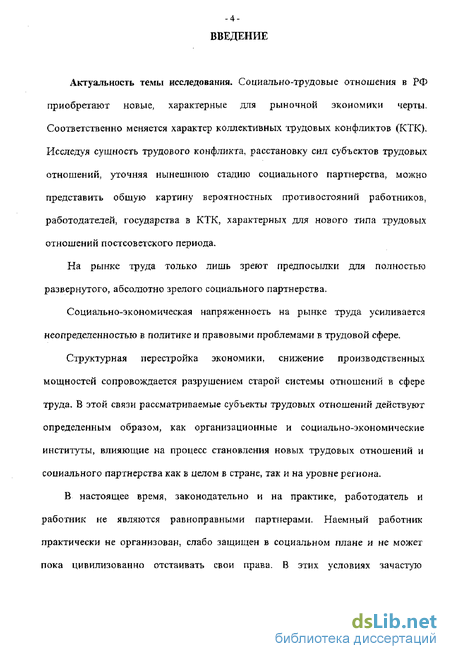 - 4 -

ВВЕДЕНИЕ

Актуальность темы исследования. Социально-трудовые отношения в РФ приобретают новые, характерные для рыночной экономики черты. Соответственно меняется характер коллективных трудовых конфликтов (КТК). Исследуя сущность трудового конфликта, расстановку сил субъектов трудовых отношений, уточняя нынешнюю стадию социального партнерства, можно представить общую картину вероятностных противостояний работников, работодателей, государства в КТК, характерных для нового типа трудовых отношений постсоветского периода.

На рынке труда только лишь зреют предпосылки для полностью развернутого, абсолютно зрелого социального партнерства.

Социально-экономическая напряженность на рынке труда усиливается неопределенностью в политике и правовыми проблемами в трудовой сфере.

Структурная перестройка экономики, снижение производственных мощностей сопровождается разрушением старой системы отношений в сфере труда. В этой связи рассматриваемые субъекты трудовых отношений действуют определенным образом, как организационные и социально-экономические институты, влияющие на процесс становления новых трудовых отношений и социального партнерства как в целом в стране, так и на уровне региона.

В настоящее время, законодательно и на практике, работодатель и работник не являются равноправными партнерами. Наемный работник практически не организован, слабо защищен в социальном плане и не может пока цивилизованно отстаивать свои права. В этих условиях зачастую

dsLib.net
библиотека диссертаций